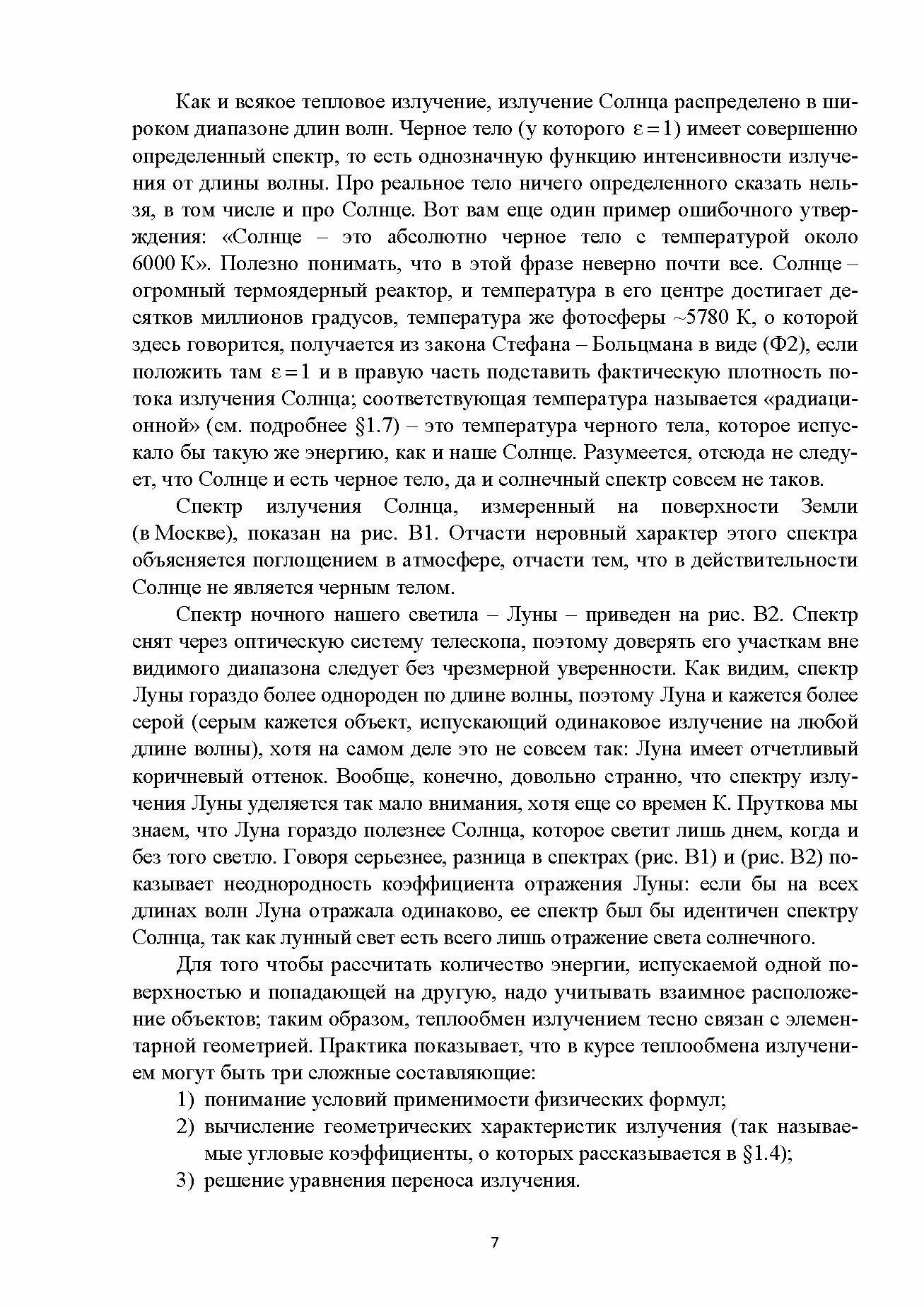 Как и всякое тепловое излучение, излучение Солнца распределено в широком диапазоне длин волн. Черное тело (у которого $\varepsilon = 1$) имеет совершенно определенный спектр, то есть однозначную функцию интенсивности излучения от длины волны. Про реальное тело ничего определенного сказать нельзя, в том числе и про Солнце. Вот вам еще один пример ошибочного утверждения: «Солнце – это абсолютно черное тело с температурой около 6000 К». Полезно понимать, что в этой фразе неверно почти все. Солнце – огромный термоядерный реактор, и температура в его центре достигает десятков миллионов градусов, температура же фотосферы ~5780 К, о которой здесь говорится, получается из закона Стефана – Больцмана в виде (Ф2), если положить там $\varepsilon = 1$ и в правую часть подставить фактическую плотность потока излучения Солнца; соответствующая температура называется «радиационной» (см. подробнее §1.7) – это температура черного тела, которое испускало бы такую же энергию, как и наше Солнце. Разумеется, отсюда не следует, что Солнце и есть черное тело, да и солнечный спектр совсем не таков.

Спектр излучения Солнца, измеренный на поверхности Земли (в Москве), показан на рис. В1. Отчасти неровный характер этого спектра объясняется поглощением в атмосфере, отчасти тем, что в действительности Солнце не является черным телом.

Спектр ночного нашего светила – Луны – приведен на рис. В2. Спектр снят через оптическую систему телескопа, поэтому доверять его участкам вне видимого диапазона следует без чрезмерной уверенности. Как видим, спектр Луны гораздо более однороден по длине волны, поэтому Луна и кажется более серой (серым кажется объект, испускающий одинаковое излучение на любой длине волны), хотя на самом деле это не совсем так: Луна имеет отчетливый коричневый оттенок. Вообще, конечно, довольно странно, что спектру излучения Луны уделяется так мало внимания, хотя еще со времен К. Пруткова мы знаем, что Луна гораздо полезнее Солнца, которое светит лишь днем, когда и без того светло. Говоря серьезнее, разница в спектрах (рис. В1) и (рис. В2) показывает неоднородность коэффициента отражения Луны: если бы на всех длинах волн Луна отражала одинаково, ее спектр был бы идентичен спектру Солнца, так как лунный свет есть всего лишь отражение света солнечного.

Для того чтобы рассчитать количество энергии, испускаемой одной поверхностью и попадающей на другую, надо учитывать взаимное расположение объектов; таким образом, теплообмен излучением тесно связан с элементарной геометрией. Практика показывает, что в курсе теплообмена излучением могут быть три сложные составляющие:
1) понимание условий применимости физических формул;
2) вычисление геометрических характеристик излучения (так называемые угловые коэффициенты, о которых рассказывается в §1.4);
3) решение уравнения переноса излучения.

7